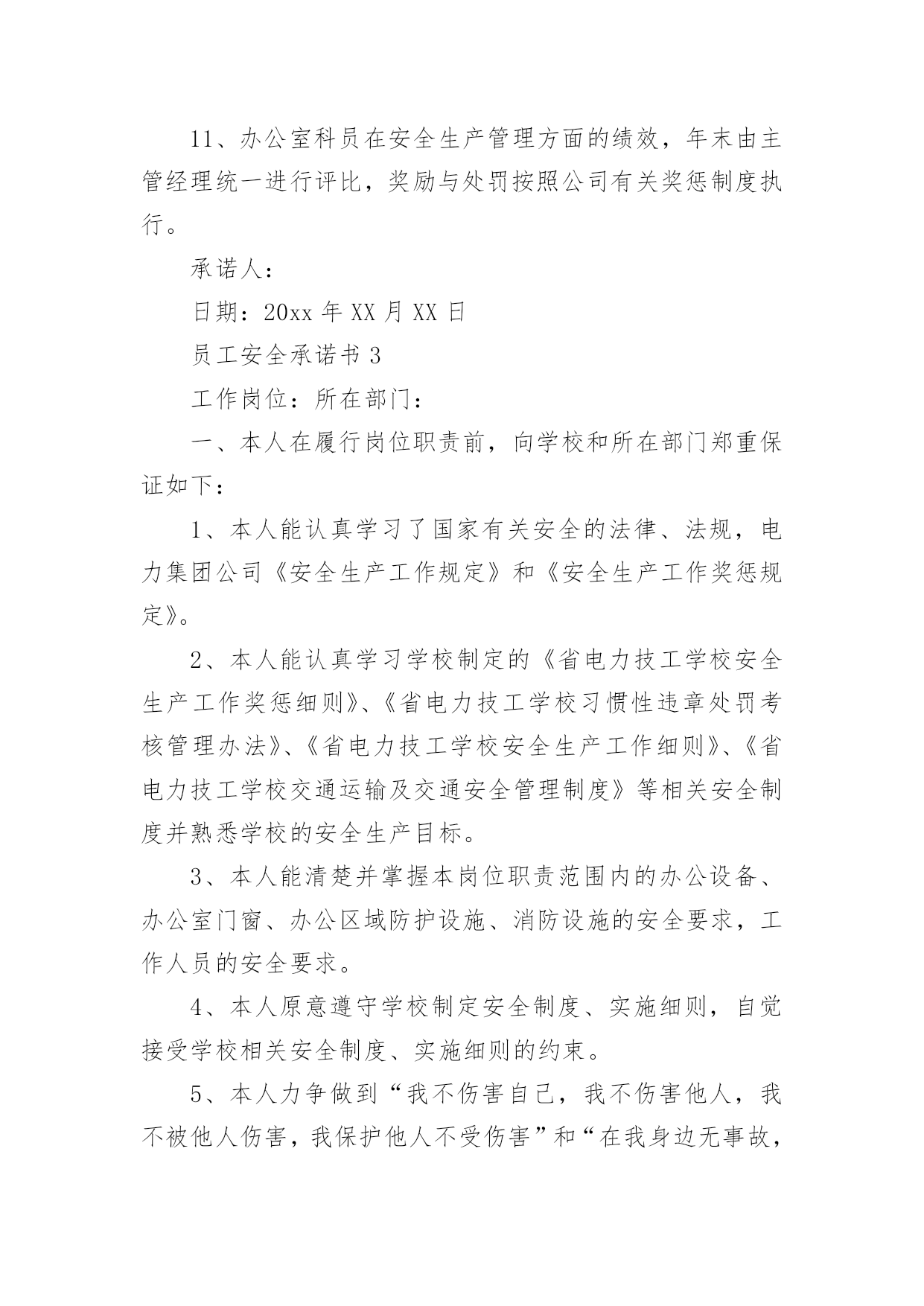 11、办公室科员在安全生产管理方面的绩效，年末由主管经理统一进行评比，奖励与处罚按照公司有关奖惩制度执行。

承诺人：

日期：20xx 年 XX 月 XX 日

员工安全承诺书 3

工作岗位：所在部门：

一、本人在履行岗位职责前，向学校和所在部门郑重保证如下：

1、本人能认真学习了国家有关安全的法律、法规，电力集团公司《安全生产工作规定》和《安全生产工作奖惩规定》。

2、本人能认真学习学校制定的《省电力技工学校安全生产工作奖惩细则》、《省电力技工学校习惯性违章处罚考核管理办法》、《省电力技工学校安全生产工作细则》、《省电力技工学校交通运输及交通安全管理制度》等相关安全制度并熟悉学校的安全生产目标。

3、本人能清楚并掌握本岗位职责范围内的办公设备、办公室门窗、办公区域防护设施、消防设施的安全要求，工作人员的安全要求。

4、本人原意遵守学校制定安全制度、实施细则，自觉接受学校相关安全制度、实施细则的约束。

5、本人力争做到“我不伤害自己，我不伤害他人，我不被他人伤害，我保护他人不受伤害”和“在我身边无事故，